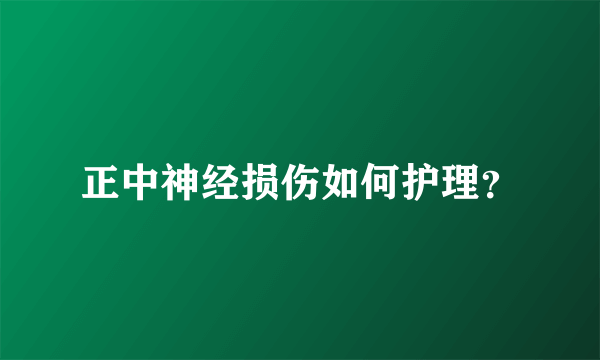 正中神经损伤如何护理?